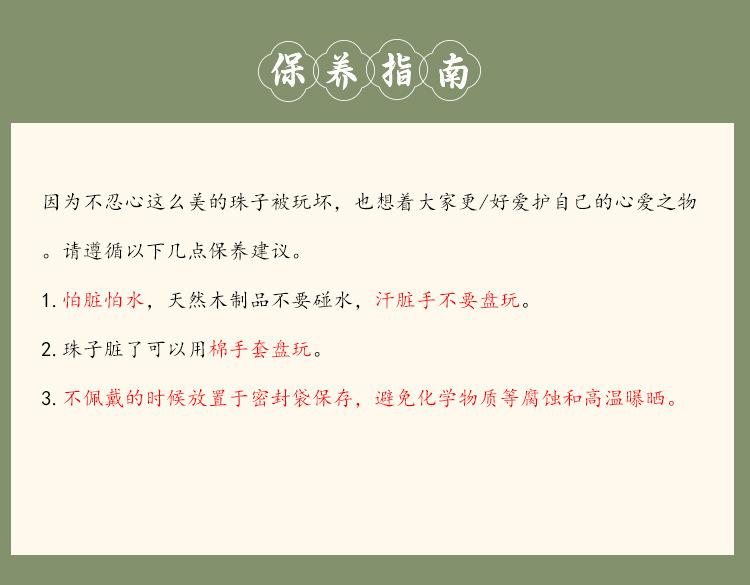 保养指南

因为不忍心这么美的珠子被玩坏，也想着大家更/好爱护自己的心爱之物。请遵循以下几点保养建议。

1.怕脏怕水，天然木制品不要碰水，汗脏手不要盘玩。

2.珠子脏了可以用棉手套盘玩。

3.不佩戴的时候放置于密封袋保存，避免化学物质等腐蚀和高温曝晒。